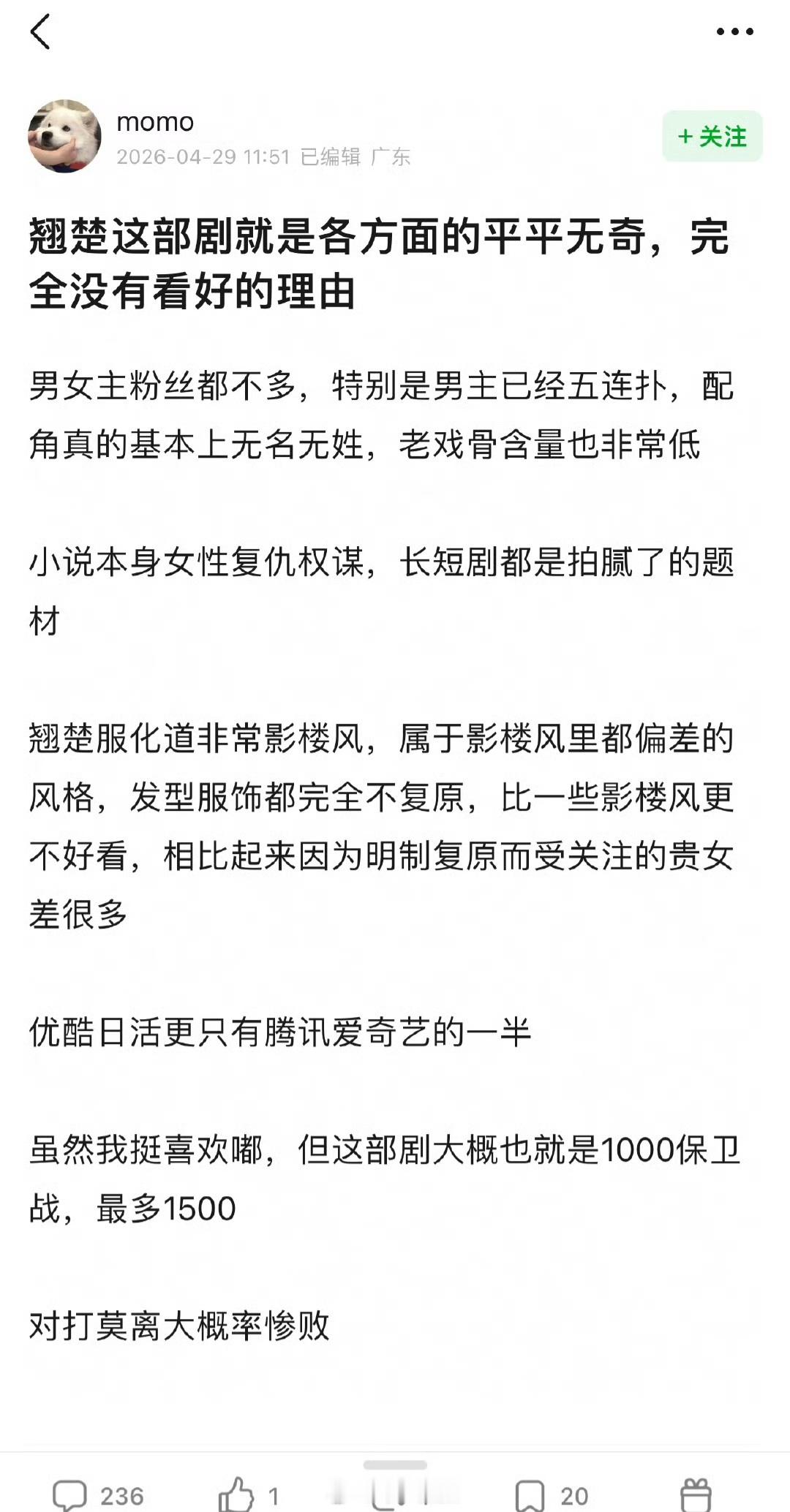 momo
2026-04-29 11:51 已编辑 广东

+ 关注

翘楚这部剧就是各方面的平平无奇，完全没有看好的理由

男女主粉丝都不多，特别是男主已经五连扑，配角真的基本上无名无姓，老戏骨含量也非常低

小说本身女性复仇权谋，长短剧都是拍腻了的题材

翘楚服化道非常影楼风，属于影楼风里都偏差的风格，发型服饰都完全不复原，比一些影楼风更不好看，相比起来因为明制复原而受关注的贵女差很多

优酷日活更只有腾讯爱奇艺的一半

虽然我挺喜欢嘟，但这部剧大概也就是1000保卫战，最多1500

对打莫离大概率惨败

236 1 20